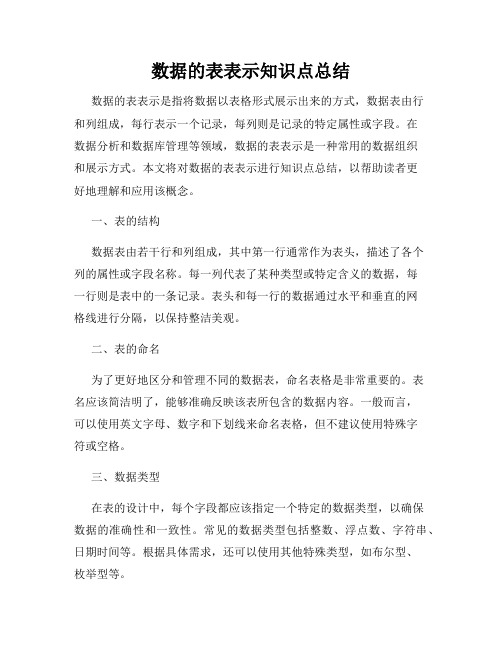 数据的表表示知识点总结

数据的表表示是指将数据以表格形式展示出来的方式，数据表由行和列组成，每行表示一个记录，每列则是记录的特定属性或字段。在数据分析和数据库管理等领域，数据的表表示是一种常用的数据组织和展示方式。本文将对数据的表表示进行知识点总结，以帮助读者更好地理解和应用该概念。

一、表的结构

数据表由若干行和列组成，其中第一行通常作为表头，描述了各个列的属性或字段名称。每一列代表了某种类型或特定含义的数据，每一行则是表中的一条记录。表头和每一行的数据通过水平和垂直的网格线进行分隔，以保持整洁美观。

二、表的命名

为了更好地区分和管理不同的数据表，命名表格是非常重要的。表名应该简洁明了，能够准确反映该表所包含的数据内容。一般而言，可以使用英文字母、数字和下划线来命名表格，但不建议使用特殊字符或空格。

三、数据类型

在表的设计中，每个字段都应该指定一个特定的数据类型，以确保数据的准确性和一致性。常见的数据类型包括整数、浮点数、字符串、日期时间等。根据具体需求，还可以使用其他特殊类型，如布尔型、枚举型等。